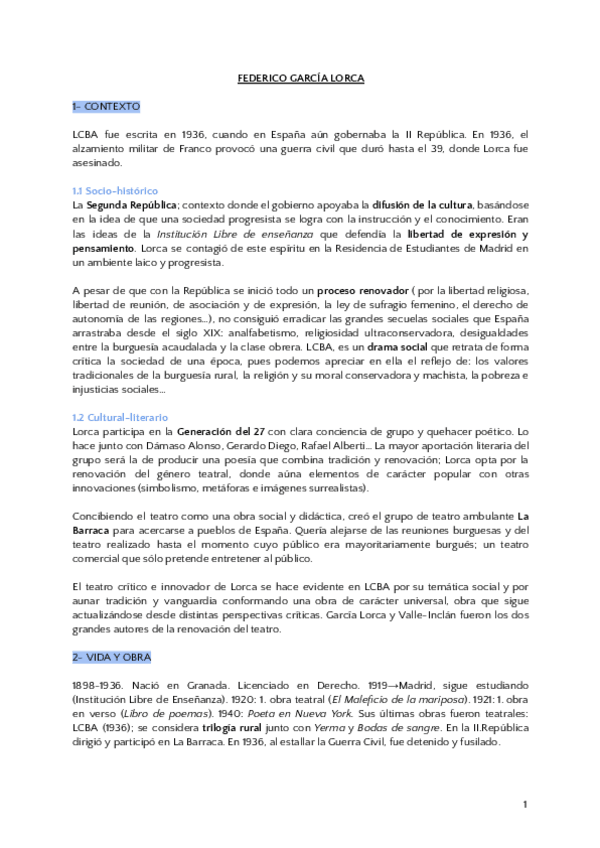 FEDERICO GARCÍA LORCA

1- CONTEXTO

LCBA fue escrita en 1936, cuando en España aún gobernaba la II República. En 1936, el alzamiento militar de Franco provocó una guerra civil que duró hasta el 39, donde Lorca fue asesinado.

1.1 Socio-histórico
La Segunda República; contexto donde el gobierno apoyaba la difusión de la cultura, basándose en la idea de que una sociedad progresista se logra con la instrucción y el conocimiento. Eran las ideas de la Institución Libre de enseñanza que defendía la libertad de expresión y pensamiento. Lorca se contagió de este espíritu en la Residencia de Estudiantes de Madrid en un ambiente laico y progresista.

A pesar de que con la República se inició todo un proceso renovador ( por la libertad religiosa, libertad de reunión, de asociación y de expresión, la ley de sufragio femenino, el derecho de autonomía de las regiones...), no consiguió erradicar las grandes secuelas sociales que España arrastraba desde el siglo XIX: analfabetismo, religiosidad ultraconservadora, desigualdades entre la burguesía acaudalada y la clase obrera. LCBA, es un drama social que retrata de forma crítica la sociedad de una época, pues podemos apreciar en ella el reflejo de: los valores tradicionales de la burguesía rural, la religión y su moral conservadora y machista, la pobreza e injusticias sociales...

1.2 Cultural-literario
Lorca participa en la Generación del 27 con clara conciencia de grupo y quehacer poético. Lo hace junto con Dámaso Alonso, Gerardo Diego, Rafael Alberti... La mayor aportación literaria del grupo será la de producir una poesía que combina tradición y renovación; Lorca opta por la renovación del género teatral, donde aúna elementos de carácter popular con otras innovaciones (simbolismo, metáforas e imágenes surrealistas).

Concibiendo el teatro como una obra social y didáctica, creó el grupo de teatro ambulante La Barraca para acercarse a pueblos de España. Quería alejarse de las reuniones burguesas y del teatro realizado hasta el momento cuyo público era mayoritariamente burgués; un teatro comercial que sólo pretende entretener al público.

El teatro crítico e innovador de Lorca se hace evidente en LCBA por su temática social y por aunar tradición y vanguardia conformando una obra de carácter universal, obra que sigue actualizándose desde distintas perspectivas críticas. García Lorca y Valle-Inclán fueron los dos grandes autores de la renovación del teatro.

2- VIDA Y OBRA

1898-1936. Nació en Granada. Licenciado en Derecho. 1919→Madrid, sigue estudiando (Institución Libre de Enseñanza). 1920: 1. obra teatral (El Maleficio de la mariposa). 1921: 1. obra en verso (Libro de poemas). 1940: Poeta en Nueva York. Sus últimas obras fueron teatrales: LCBA (1936); se considera trilogía rural junto con Yerma y Bodas de sangre. En la II.República dirigió y participó en La Barraca. En 1936, al estallar la Guerra Civil, fue detenido y fusilado.

1